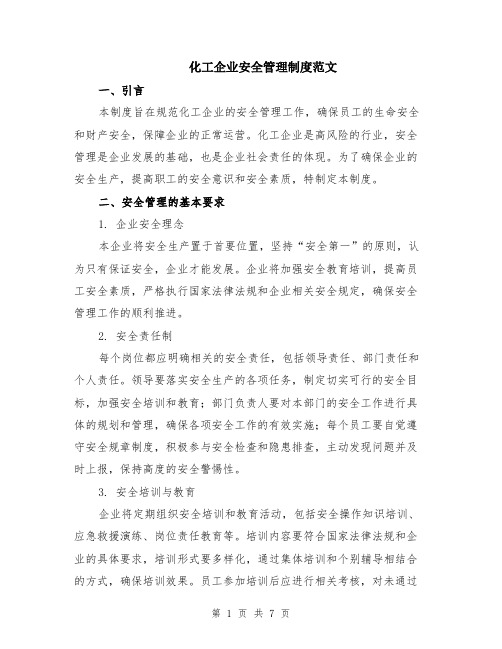 化工企业安全管理制度范文

一、引言

本制度旨在规范化工企业的安全管理工作，确保员工的生命安全和财产安全，保障企业的正常运营。化工企业是高风险的行业，安全管理是企业发展的基础，也是企业社会责任的体现。为了确保企业的安全生产，提高职工的安全意识和安全素质，特制定本制度。

二、安全管理的基本要求

1. 企业安全理念

本企业将安全生产置于首要位置，坚持“安全第一”的原则，认为只有保证安全，企业才能发展。企业将加强安全教育培训，提高员工安全素质，严格执行国家法律法规和企业相关安全规定，确保安全管理工作的顺利推进。

2. 安全责任制

每个岗位都应明确相关的安全责任，包括领导责任、部门责任和个人责任。领导要落实安全生产的各项任务，制定切实可行的安全目标，加强安全培训和教育；部门负责人要对本部门的安全工作进行具体的规划和管理，确保各项安全工作的有效实施；每个员工要自觉遵守安全规章制度，积极参与安全检查和隐患排查，主动发现问题并及时上报，保持高度的安全警惕性。

3. 安全培训与教育

企业将定期组织安全培训和教育活动，包括安全操作知识培训、应急救援演练、岗位责任教育等。培训内容要符合国家法律法规和企业的具体要求，培训形式要多样化，通过集体培训和个别辅导相结合的方式，确保培训效果。员工参加培训后应进行相关考核，对未通过

第 1 页 共 7 页